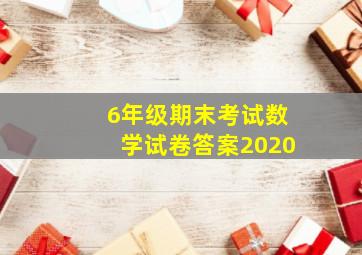 6年级期末考试数学试卷答案2020